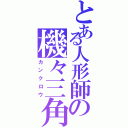 とある人形師の
機々三角
カンクロウ